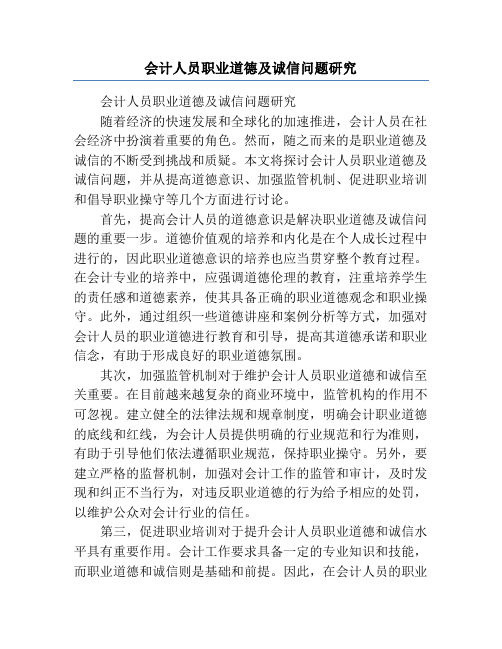 会计人员职业道德及诚信问题研究

会计人员职业道德及诚信问题研究

随着经济的快速发展和全球化的加速推进，会计人员在社会经济中扮演着重要的角色。然而，随之而来的是职业道德及诚信的不断受到挑战和质疑。本文将探讨会计人员职业道德及诚信问题，并从提高道德意识、加强监管机制、促进职业培训和倡导职业操守等几个方面进行讨论。

首先，提高会计人员的道德意识是解决职业道德及诚信问题的重要一步。道德价值观的培养和内化是在个人成长过程中进行的，因此职业道德意识的培养也应当贯穿整个教育过程。在会计专业的培养中，应强调道德伦理的教育，注重培养学生的责任感和道德素养，使其具备正确的职业道德观念和职业操守。此外，通过组织一些道德讲座和案例分析等方式，加强对会计人员的职业道德进行教育和引导，提高其道德承诺和职业信念，有助于形成良好的职业道德氛围。

其次，加强监管机制对于维护会计人员职业道德和诚信至关重要。在目前越来越复杂的商业环境中，监管机构的作用不可忽视。建立健全的法律法规和规章制度，明确会计职业道德的底线和红线，为会计人员提供明确的行业规范和行为准则，有助于引导他们依法遵循职业规范，保持职业操守。另外，要建立严格的监督机制，加强对会计工作的监管和审计，及时发现和纠正不当行为，对违反职业道德的行为给予相应的处罚，以维护公众对会计行业的信任。

第三，促进职业培训对于提升会计人员职业道德和诚信水平具有重要作用。会计工作要求具备一定的专业知识和技能，而职业道德和诚信则是基础和前提。因此，在会计人员的职业